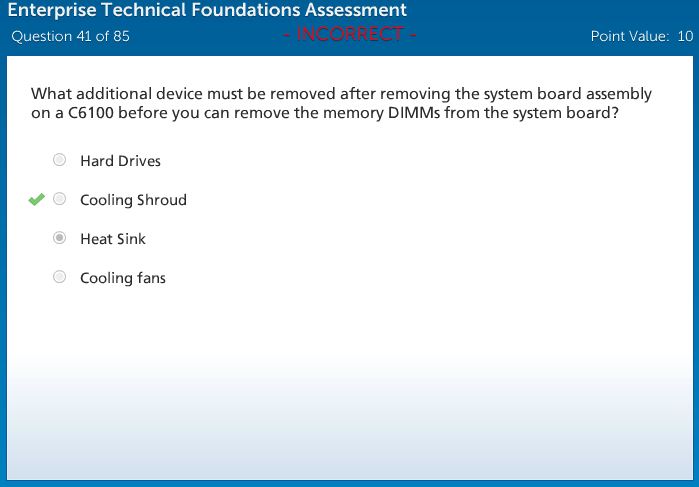 Enterprise Technical Foundations Assessment

Question 41 of 85

- INCORRECT -

Point Value: 10

What additional device must be removed after removing the system board assembly on a C6100 before you can remove the memory DIMMs from the system board?

Hard Drives

Cooling Shroud

Heat Sink

Cooling fans